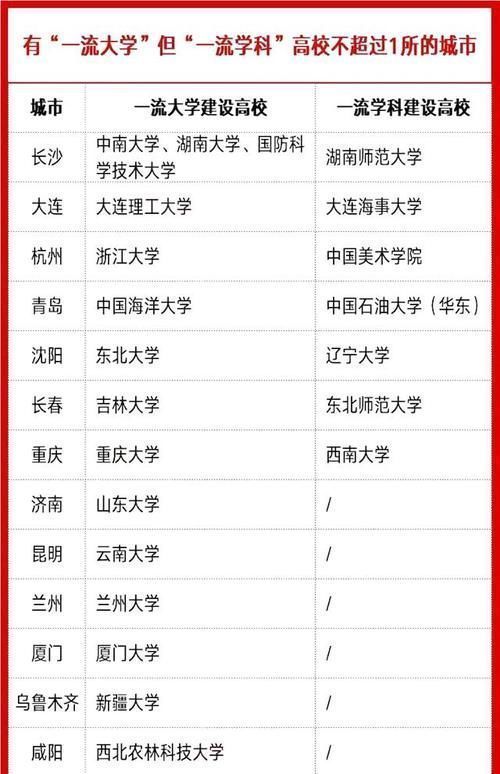 有“一流大学”但“一流学科”高校不超过1所的城市

| 城市 | 一流大学建设高校 | 一流学科建设高校 |
|---|---|---|
| 长沙 | 中南大学、湖南大学、国防科学技术大学 | 湖南师范大学 |
| 大连 | 大连理工大学 | 大连海事大学 |
| 杭州 | 浙江大学 | 中国美术学院 |
| 青岛 | 中国海洋大学 | 中国石油大学（华东） |
| 沈阳 | 东北大学 | 辽宁大学 |
| 长春 | 吉林大学 | 东北师范大学 |
| 重庆 | 重庆大学 | 西南大学 |
| 济南 | 山东大学 | / |
| 昆明 | 云南大学 | / |
| 兰州 | 兰州大学 | / |
| 厦门 | 厦门大学 | / |
| 乌鲁木齐 | 新疆大学 | / |
| 咸阳 | 西北农林科技大学 | / |